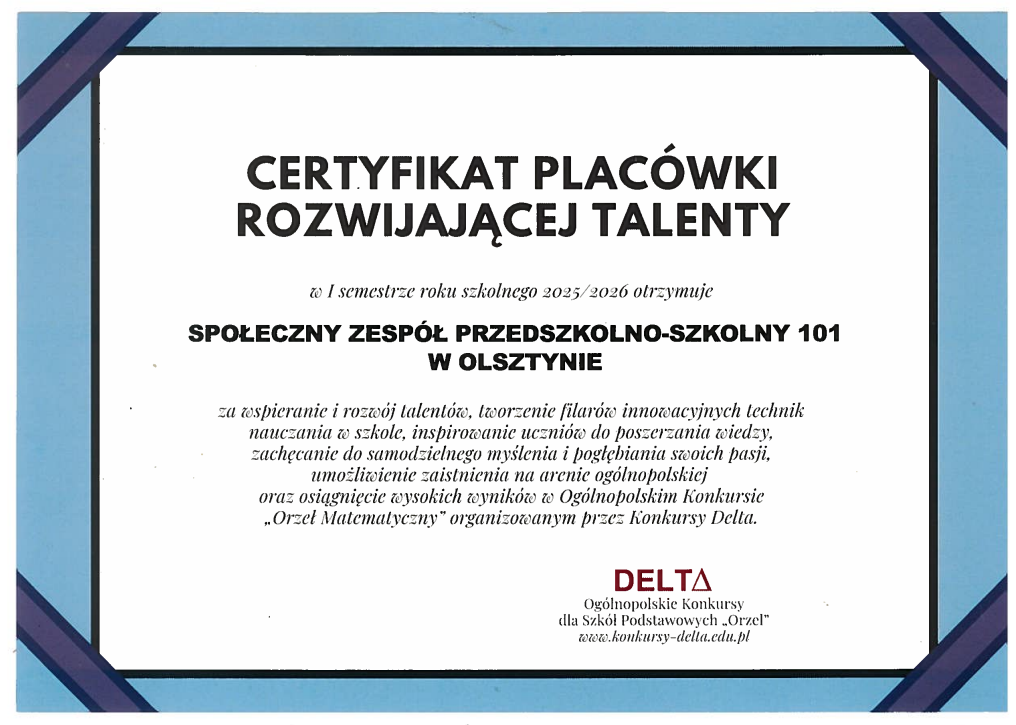 CERTYFIKAT PLACÓWKI ROZWIJAJĄCEJ TALENTY

w I semestrze roku szkolnego 2025/2026 otrzymuje

SPOŁECZNY ZESPÓŁ PRZEDSZKOLNO-SZKOLNY 101 W OLSZTYNIE

za wspieranie i rozwój talentów, tworzenie filarów innowacyjnych technik nauczania w szkole, inspirowanie uczniów do poszerzania wiedzy, zachęcanie do samodzielnego myślenia i pogłębiania swoich pasji, umożliwienie zaistnienia na arenie ogólnopolskiej oraz osiągnięcie wysokich wyników w Ogólnopolskim Konkursie „Orzeł Matematyczny” organizowanym przez Konkursy Delta.

DELTΔ
Ogólnopolskie Konkursy
dla Szkół Podstawowych „Orzeł”
www.konkursy-delta.edu.pl